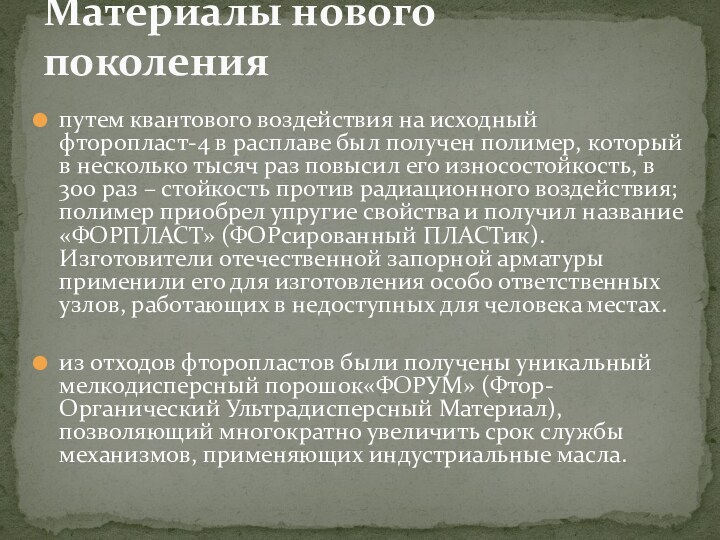 Материалы нового поколения

путем квантового воздействия на исходный фторопласт-4 в расплаве был получен полимер, который в несколько тысяч раз повысил его износостойкость, в 300 раз – стойкость против радиационного воздействия; полимер приобрел упругие свойства и получил название «ФОРПЛАСТ» (ФОРсированный ПЛАСТик). Изготовители отечественной запорной арматуры применили его для изготовления особо ответственных узлов, работающих в недоступных для человека местах.

из отходов фторопластов были получены уникальный мелкодисперсный порошок«ФОРУМ» (Фтор-Органический Ультрадисперсный Материал), позволяющий многократно увеличить срок службы механизмов, применяющих индустриальные масла.